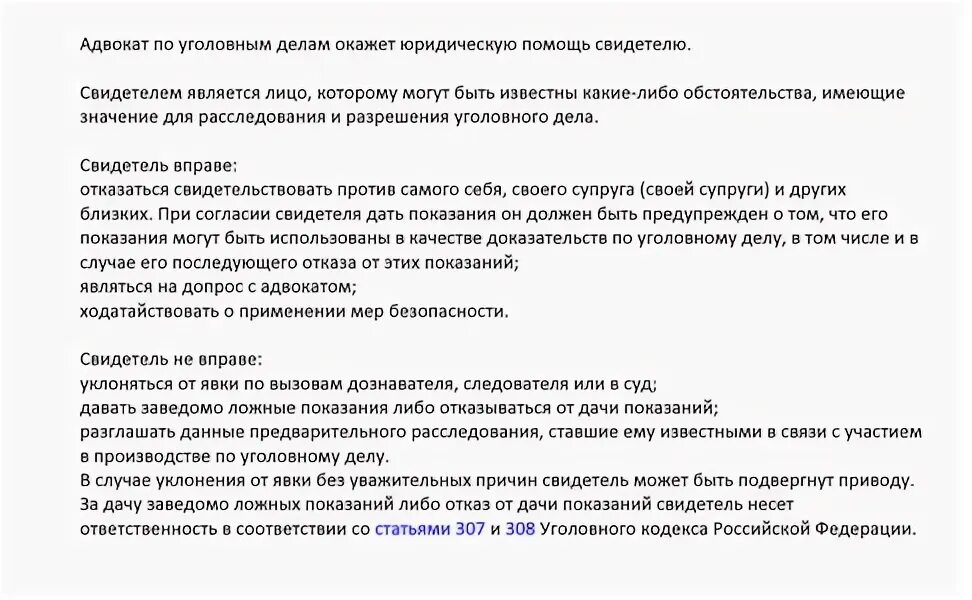 Адвокат по уголовным делам окажет юридическую помощь свидетелю.

Свидетелем является лицо, которому могут быть известны какие-либо обстоятельства, имеющие значение для расследования и разрешения уголовного дела.

Свидетель вправе:
отказаться свидетельствовать против самого себя, своего супруга (своей супруги) и других близких. При согласии свидетеля дать показания он должен быть предупрежден о том, что его показания могут быть использованы в качестве доказательств по уголовному делу, в том числе и в случае его последующего отказа от этих показаний;
являться на допрос с адвокатом;
ходатайствовать о применении мер безопасности.

Свидетель не вправе:
уклоняться от явки по вызовам дознавателя, следователя или в суд;
давать заведомо ложные показания либо отказываться от дачи показаний;
разглашать данные предварительного расследования, ставшие ему известными в связи с участием в производстве по уголовному делу.
В случае уклонения от явки без уважительных причин свидетель может быть подвергнут приводу.
За дачу заведомо ложных показаний либо отказ от дачи показаний свидетель несет ответственность в соответствии со статьями 307 и 308 Уголовного кодекса Российской Федерации.